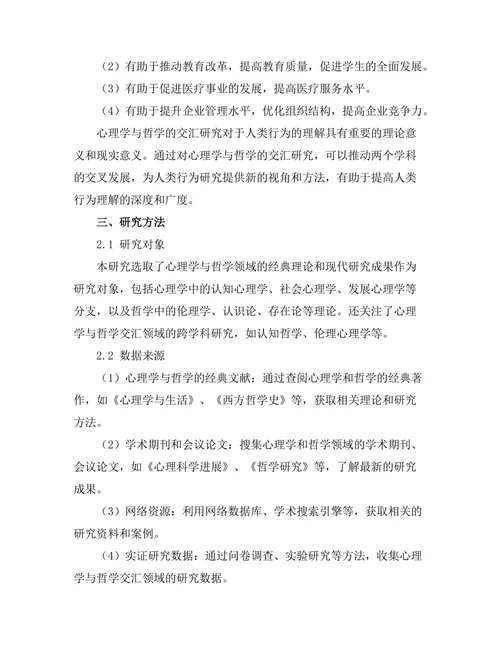 （2）有助于推动教育改革，提高教育质量，促进学生的全面发展。

（3）有助于促进医疗事业的发展，提高医疗服务水平。

（4）有助于提升企业管理水平，优化组织结构，提高企业竞争力。

心理学与哲学的交汇研究对于人类行为的理解具有重要的理论意义和现实意义。通过对心理学与哲学的交汇研究，可以推动两个学科的交叉发展，为人类行为研究提供新的视角和方法，有助于提高人类行为理解的深度和广度。

三、研究方法

2.1 研究对象

本研究选取了心理学与哲学领域的经典理论和现代研究成果作为研究对象，包括心理学中的认知心理学、社会心理学、发展心理学等分支，以及哲学中的伦理学、认识论、存在论等理论。还关注了心理学与哲学交汇领域的跨学科研究，如认知哲学、伦理心理学等。

2.2 数据来源

（1）心理学与哲学的经典文献：通过查阅心理学和哲学的经典著作，如《心理学与生活》、《西方哲学史》等，获取相关理论和研究方法。

（2）学术期刊和会议论文：搜集心理学和哲学领域的学术期刊、会议论文，如《心理科学进展》、《哲学研究》等，了解最新的研究成果。

（3）网络资源：利用网络数据库、学术搜索引擎等，获取相关的研究资料和案例。

（4）实证研究数据：通过问卷调查、实验研究等方法，收集心理学与哲学交汇领域的研究数据。